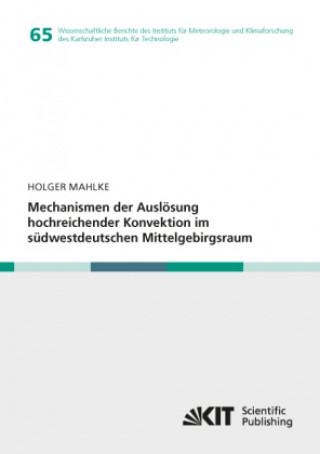 65 Wissenschaftliche Berichte des Instituts für Meteorologie und Klimaforschung des Karlsruher Instituts für Technologie

HOLGER MAHLKE

Mechanismen der Auslösung hochreichender Konvektion im südwestdeutschen Mittelgebirgsraum

KIT Scientific Publishing